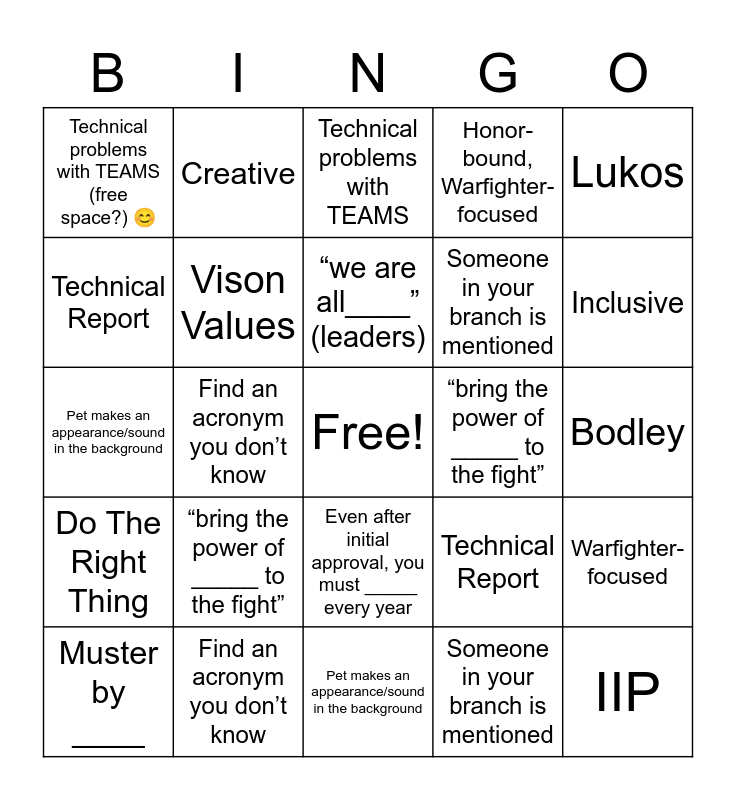 | B | I | N | G | O |
|---|---|---|---|---|
| Technical problems with TEAMS (free space?) 😊 | Creative | Technical problems with TEAMS | Honor-bound, Warfighter-focused | Lukos |
| Technical Report | Vison Values | “we are all____” (leaders) | Someone in your branch is mentioned | Inclusive |
| Pet makes an appearance/sound in the background | Find an acronym you don’t know | Free! | “bring the power of _____ to the fight” | Bodley |
| Do The Right Thing | “bring the power of _____ to the fight” | Even after initial approval, you must _____ every year | Technical Report | Warfighter-focused |
| Muster by _____ | Find an acronym you don’t know | Pet makes an appearance/sound in the background | Someone in your branch is mentioned | IIP |